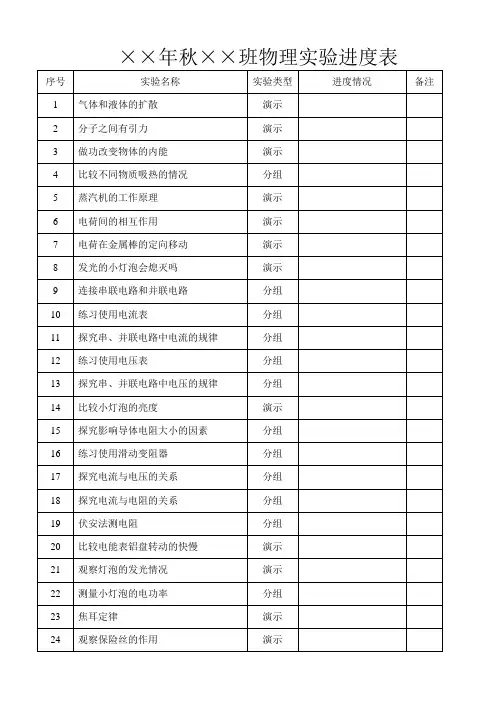 ××年秋××班物理实验进度表

| 序号 | 实验名称 | 实验类型 | 进度情况 | 备注 |
|---|---|---|---|---|
| 1 | 气体和液体的扩散 | 演示 | | |
| 2 | 分子之间有引力 | 演示 | | |
| 3 | 做功改变物体的内能 | 演示 | | |
| 4 | 比较不同物质吸热的情况 | 分组 | | |
| 5 | 蒸汽机的工作原理 | 演示 | | |
| 6 | 电荷间的相互作用 | 演示 | | |
| 7 | 电荷在金属棒的定向移动 | 演示 | | |
| 8 | 发光的小灯泡会熄灭吗 | 演示 | | |
| 9 | 连接串联电路和并联电路 | 分组 | | |
| 10 | 练习使用电流表 | 分组 | | |
| 11 | 探究串、并联电路中电流的规律 | 分组 | | |
| 12 | 练习使用电压表 | 分组 | | |
| 13 | 探究串、并联电路中电压的规律 | 分组 | | |
| 14 | 比较小灯泡的亮度 | 演示 | | |
| 15 | 探究影响导体电阻大小的因素 | 分组 | | |
| 16 | 练习使用滑动变阻器 | 分组 | | |
| 17 | 探究电流与电压的关系 | 分组 | | |
| 18 | 探究电流与电阻的关系 | 分组 | | |
| 19 | 伏安法测电阻 | 分组 | | |
| 20 | 比较电能表铝盘转动的快慢 | 演示 | | |
| 21 | 观察灯泡的发光情况 | 演示 | | |
| 22 | 测量小灯泡的电功率 | 分组 | | |
| 23 | 焦耳定律 | 演示 | | |
| 24 | 观察保险丝的作用 | 演示 | | |